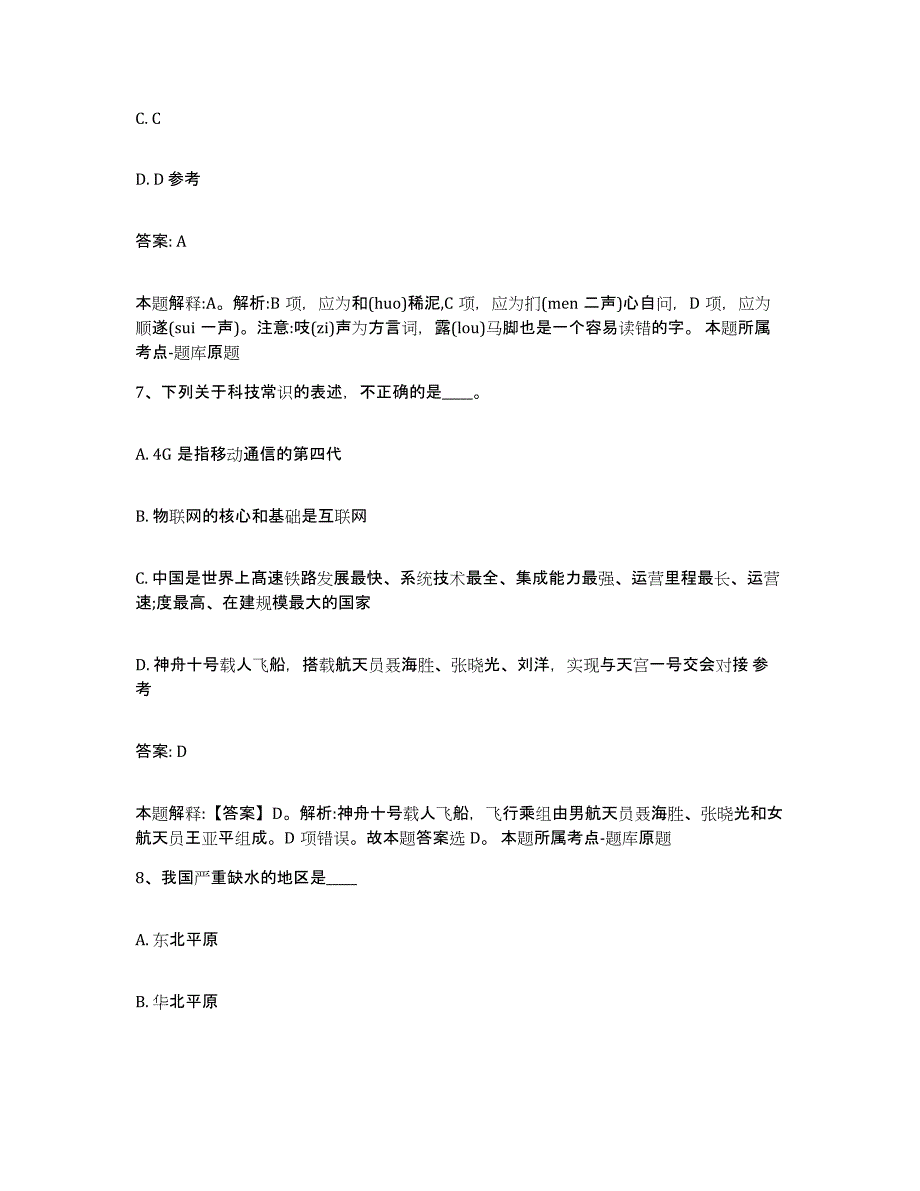 C. C

D. D 参考

答案: A

本题解释:A。解析:B 项，应为和(huo)稀泥,C 项，应为扪(men 二声)心自问，D 项，应为顺遂(sui 一声)。注意:吱(zi)声为方言词，露(lou)马脚也是一个容易读错的字。 本题所属考点-题库原题

7、下列关于科技常识的表述，不正确的是____。

A. 4G 是指移动通信的第四代

B. 物联网的核心和基础是互联网

C. 中国是世界上高速铁路发展最快、系统技术最全、集成能力最强、运营里程最长、运营速;度最高、在建规模最大的国家

D. 神舟十号载人飞船，搭载航天员聂海胜、张晓光、刘洋，实现与天宫一号交会对接 参考

答案: D

本题解释:【答案】D。解析:神舟十号载人飞船，飞行乘组由男航天员聂海胜、张晓光和女航天员王亚平组成。D 项错误。故本题答案选 D。 本题所属考点-题库原题

8、我国严重缺水的地区是____

A. 东北平原

B. 华北平原